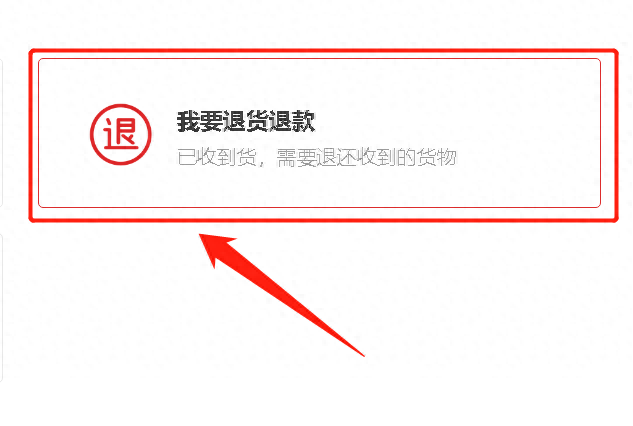 退

我要退货退款

已收到货，需要退还收到的货物